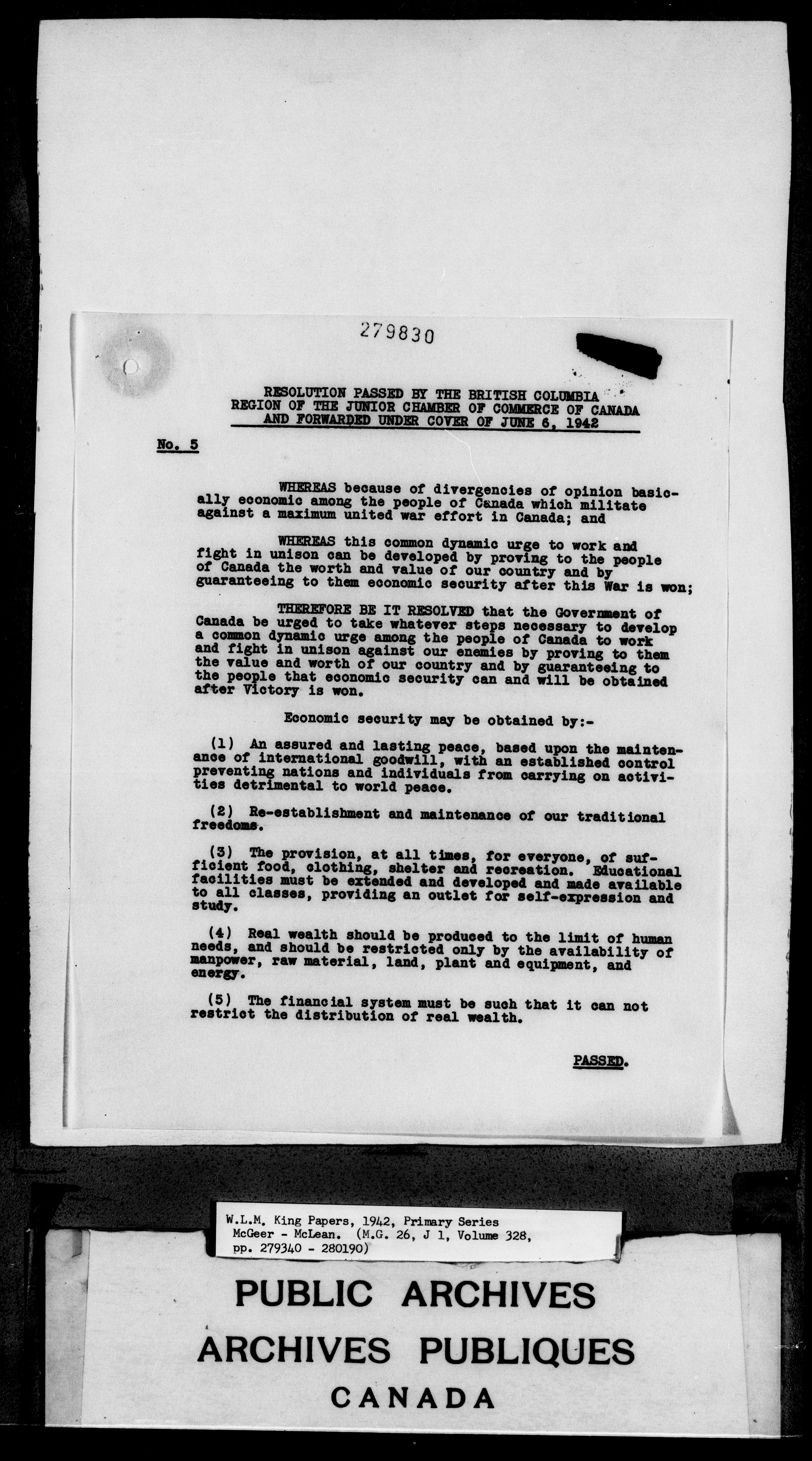 279830

RESOLUTION PASSED BY THE BRITISH COLUMBIA REGION OF THE JUNIOR CHAMBER OF COMMERCE OF CANADA AND FORWARDED UNDER COVER OF JUNE 6, 1942

No. 5

WHEREAS because of divergencies of opinion basically economic among the people of Canada which militate against a maximum united war effort in Canada; and

WHEREAS this common dynamic urge to work and fight in unison can be developed by proving to the people of Canada the worth and value of our country and by guaranteeing to them economic security after this War is won;

THEREFORE BE IT RESOLVED that the Government of Canada be urged to take whatever steps necessary to develop a common dynamic urge among the people of Canada to work and fight in unison against our enemies by proving to them the value and worth of our country and by guaranteeing to the people that economic security can and will be obtained after Victory is won.

Economic security may be obtained by:-

(1) An assured and lasting peace, based upon the maintenance of international goodwill, with an established control preventing nations and individuals from carrying on activities detrimental to world peace.

(2) Re-establishment and maintenance of our traditional freedoms.

(3) The provision, at all times, for everyone, of sufficient food, clothing, shelter and recreation. Educational facilities must be extended and developed and made available to all classes, providing an outlet for self-expression and study.

(4) Real wealth should be produced to the limit of human needs, and should be restricted only by the availability of manpower, raw material, land, plant and equipment, and energy.

(5) The financial system must be such that it can not restrict the distribution of real wealth.

PASSED.

W.L.M. King Papers, 1942, Primary Series McGeer - McLean. (M.G. 26, J 1, Volume 328, pp. 279340 - 280190)

PUBLIC ARCHIVES
ARCHIVES PUBLIQUES
CANADA